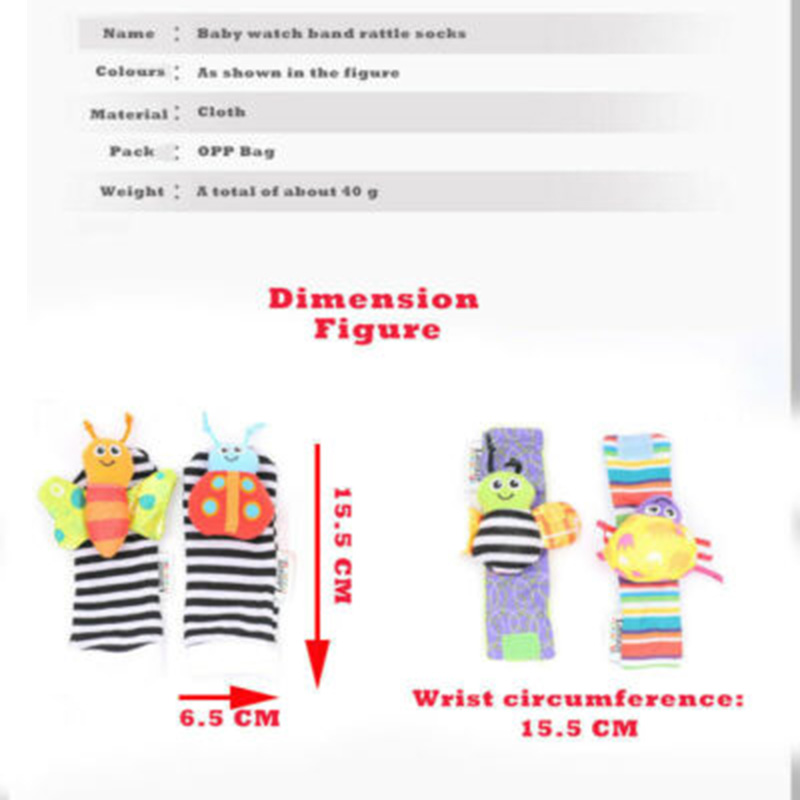 Name : Baby watch band rattle socks

Colours : As shown in the figure

Material : Cloth

Pack : OPP Bag

Weight : A total of about 40 g

Dimension Figure

15.5 CM

6.5 CM

Wrist circumference: 15.5 CM